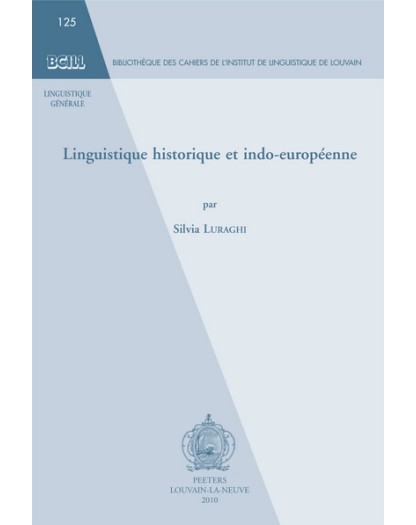 125

BCILL

BIBLIOTHÈQUE DES CAHIERS DE L'INSTITUT DE LINGUISTIQUE DE LOUVAIN

LINGUISTIQUE GÉNÉRALE

Linguistique historique et indo-européenne

par

Silvia LURAGHI

PEETERS
LOUVAIN-LA-NEUVE
2010